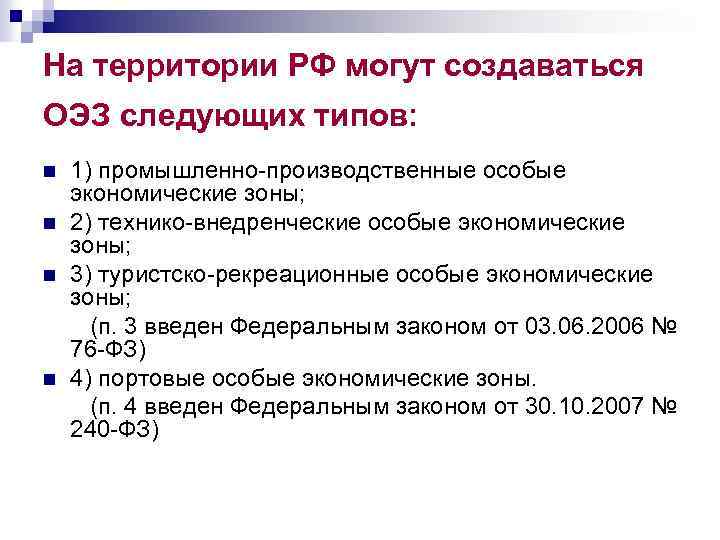 На территории РФ могут создаваться ОЭЗ следующих типов:

1) промышленно-производственные особые экономические зоны;

2) технико-внедренческие особые экономические зоны;

3) туристско-рекреационные особые экономические зоны;

(п. 3 введен Федеральным законом от 03.06.2006 № 76-ФЗ)

4) портовые особые экономические зоны.

(п. 4 введен Федеральным законом от 30.10.2007 № 240-ФЗ)